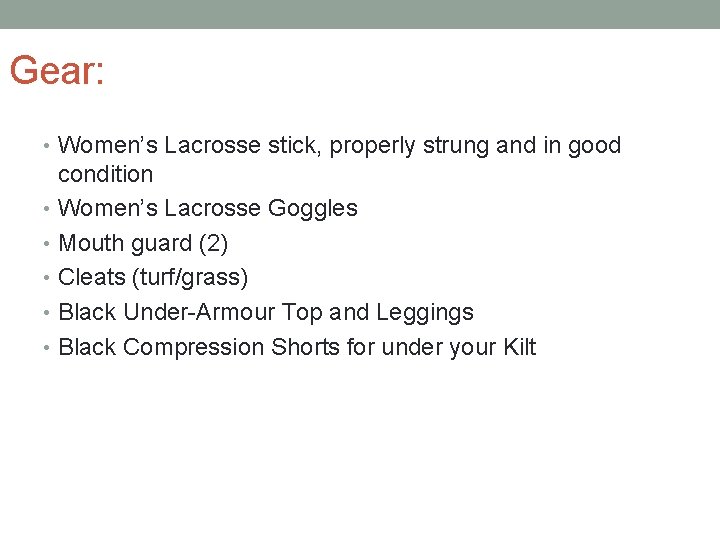 Gear:

• Women's Lacrosse stick, properly strung and in good condition
• Women's Lacrosse Goggles
• Mouth guard (2)
• Cleats (turf/grass)
• Black Under-Armour Top and Leggings
• Black Compression Shorts for under your Kilt